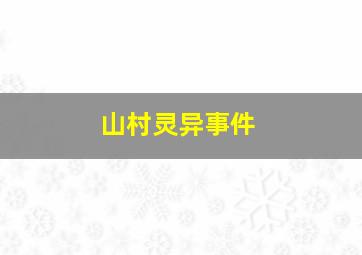 山村灵异事件